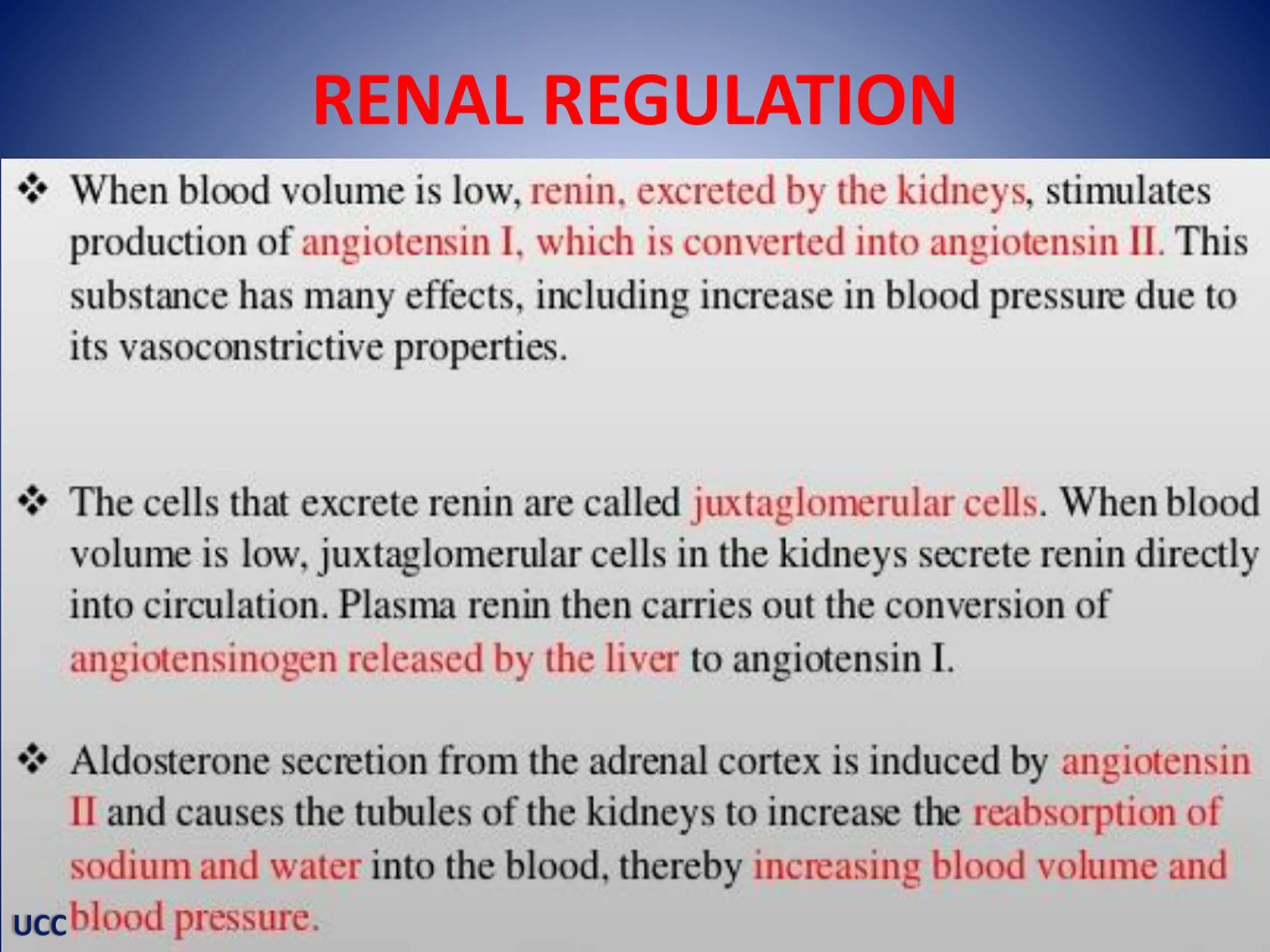 RENAL REGULATION

❖ When blood volume is low, renin, excreted by the kidneys, stimulates production of angiotensin I, which is converted into angiotensin II. This substance has many effects, including increase in blood pressure due to its vasoconstrictive properties.

❖ The cells that excrete renin are called juxtaglomerular cells. When blood volume is low, juxtaglomerular cells in the kidneys secrete renin directly into circulation. Plasma renin then carries out the conversion of angiotensinogen released by the liver to angiotensin I.

❖ Aldosterone secretion from the adrenal cortex is induced by angiotensin II and causes the tubules of the kidneys to increase the reabsorption of sodium and water into the blood, thereby increasing blood volume and blood pressure.

UCC